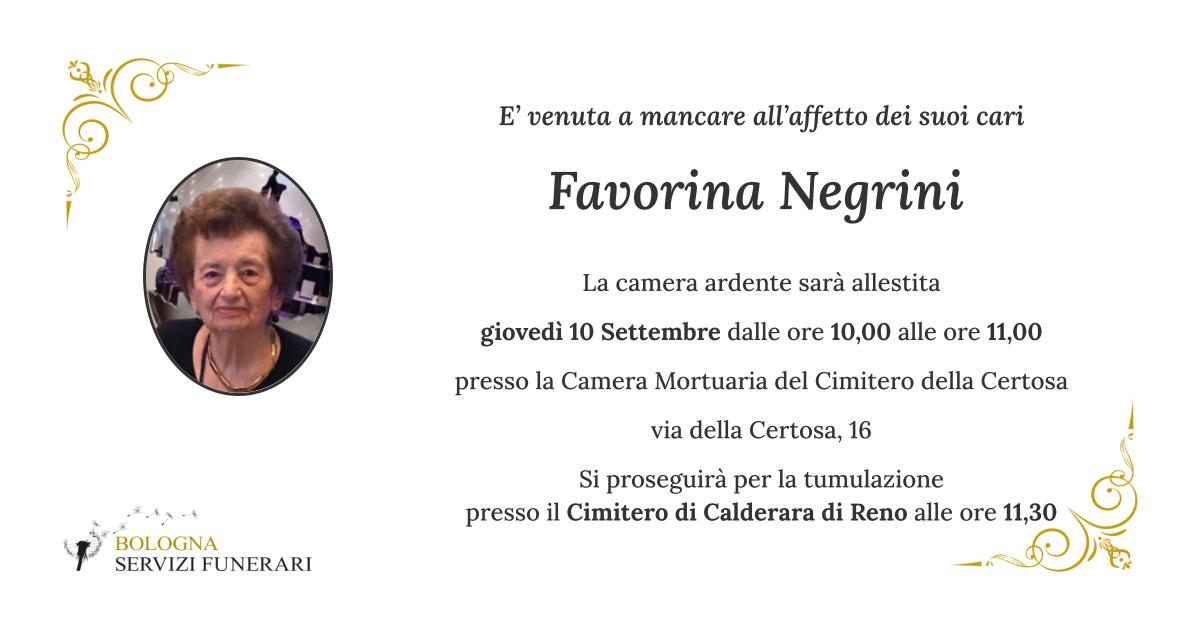 E' venuta a mancare all'affetto dei suoi cari

Favorina Negrini

La camera ardente sarà allestita

giovedì 10 Settembre dalle ore 10,00 alle ore 11,00

presso la Camera Mortuaria del Cimitero della Certosa

via della Certosa, 16

Si proseguirà per la tumulazione
presso il Cimitero di Calderara di Reno alle ore 11,30

BOLOGNA
SERVIZI FUNERARI